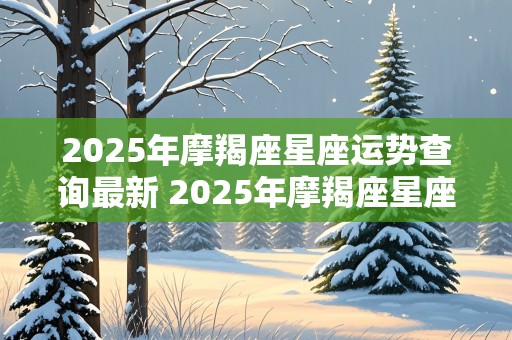 2025年摩羯座星座运势查询最新 2025年摩羯座星座